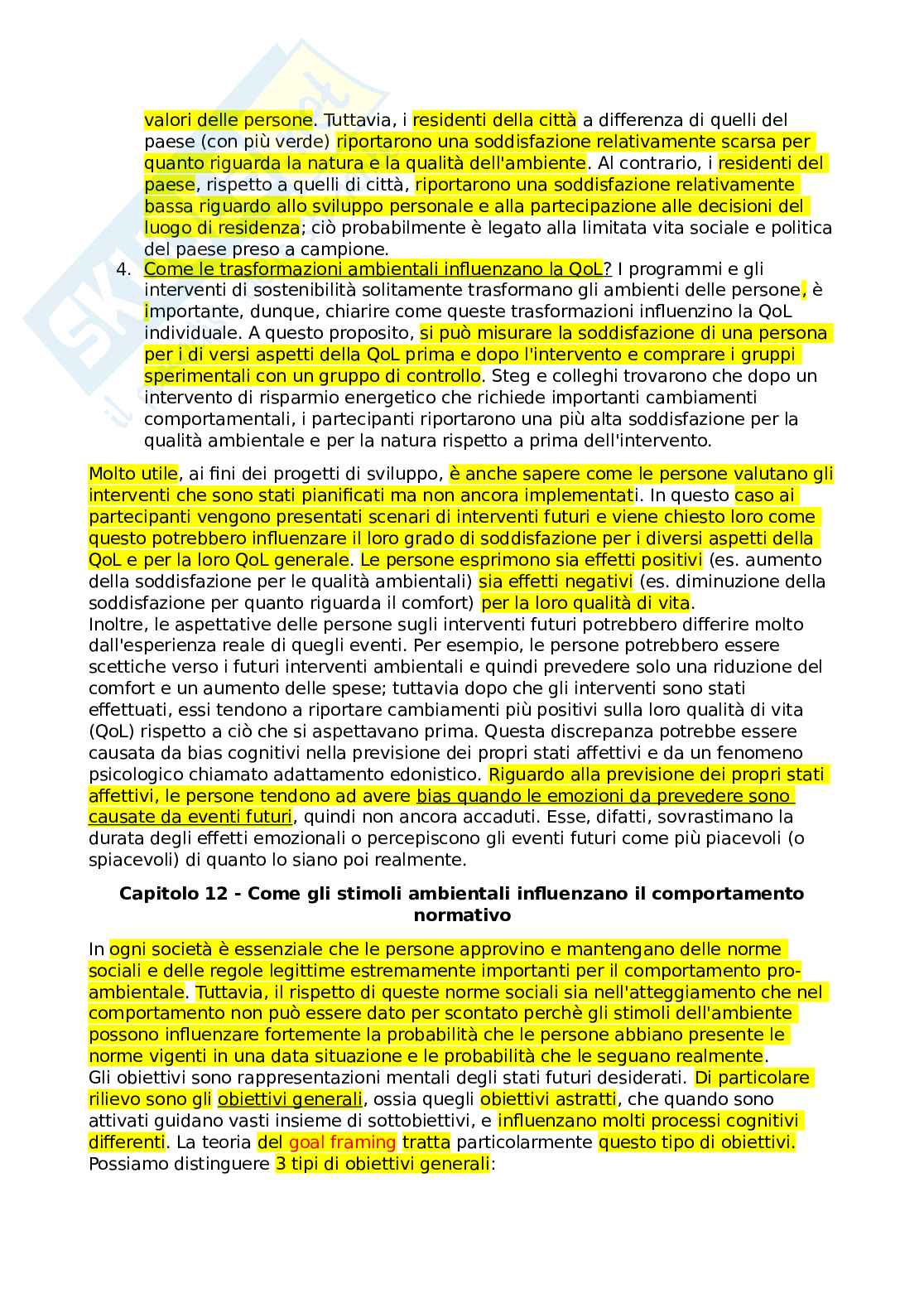 valori delle persone. Tuttavia, i residenti della città a differenza di quelli del paese (con più verde) riportarono una soddisfazione relativamente scarsa per quanto riguarda la natura e la qualità dell'ambiente. Al contrario, i residenti del paese, rispetto a quelli di città, riportarono una soddisfazione relativamente bassa riguardo allo sviluppo personale e alla partecipazione alle decisioni del luogo di residenza; ciò probabilmente è legato alla limitata vita sociale e politica del paese preso a campione.

4. Come le trasformazioni ambientali influenzano la QoL? I programmi e gli interventi di sostenibilità solitamente trasformano gli ambienti delle persone, è importante, dunque, chiarire come queste trasformazioni influenzino la QoL individuale. A questo proposito, si può misurare la soddisfazione di una persona per i di versi aspetti della QoL prima e dopo l'intervento e comprare i gruppi sperimentali con un gruppo di controllo. Steg e colleghi trovarono che dopo un intervento di risparmio energetico che richiede importanti cambiamenti comportamentali, i partecipanti riportarono una più alta soddisfazione per la qualità ambientale e per la natura rispetto a prima dell'intervento.

Molto utile, ai fini dei progetti di sviluppo, è anche sapere come le persone valutano gli interventi che sono stati pianificati ma non ancora implementati. In questo caso ai partecipanti vengono presentati scenari di interventi futuri e viene chiesto loro come questo potrebbero influenzare il loro grado di soddisfazione per i diversi aspetti della QoL e per la loro QoL generale. Le persone esprimono sia effetti positivi (es. aumento della soddisfazione per le qualità ambientali) sia effetti negativi (es. diminuzione della soddisfazione per quanto riguarda il comfort) per la loro qualità di vita.
Inoltre, le aspettative delle persone sugli interventi futuri potrebbero differire molto dall'esperienza reale di quegli eventi. Per esempio, le persone potrebbero essere scettiche verso i futuri interventi ambientali e quindi prevedere solo una riduzione del comfort e un aumento delle spese; tuttavia dopo che gli interventi sono stati effettuati, essi tendono a riportare cambiamenti più positivi sulla loro qualità di vita (QoL) rispetto a ciò che si aspettavano prima. Questa discrepanza potrebbe essere causata da bias cognitivi nella previsione dei propri stati affettivi e da un fenomeno psicologico chiamato adattamento edonistico. Riguardo alla previsione dei propri stati affettivi, le persone tendono ad avere bias quando le emozioni da prevedere sono causate da eventi futuri, quindi non ancora accaduti. Esse, difatti, sovrastimano la durata degli effetti emozionali o percepiscono gli eventi futuri come più piacevoli (o spiacevoli) di quanto lo siano poi realmente.

Capitolo 12 - Come gli stimoli ambientali influenzano il comportamento normativo

In ogni società è essenziale che le persone approvino e mantengano delle norme sociali e delle regole legittime estremamente importanti per il comportamento pro-ambientale. Tuttavia, il rispetto di queste norme sociali sia nell'atteggiamento che nel comportamento non può essere dato per scontato perchè gli stimoli dell'ambiente possono influenzare fortemente la probabilità che le persone abbiano presente le norme vigenti in una data situazione e le probabilità che le seguano realmente.
Gli obiettivi sono rappresentazioni mentali degli stati futuri desiderati. Di particolare rilievo sono gli obiettivi generali, ossia quegli obiettivi astratti, che quando sono attivati guidano vasti insieme di sottobiettivi, e influenzano molti processi cognitivi differenti. La teoria del goal framing tratta particolarmente questo tipo di obiettivi. Possiamo distinguere 3 tipi di obiettivi generali: